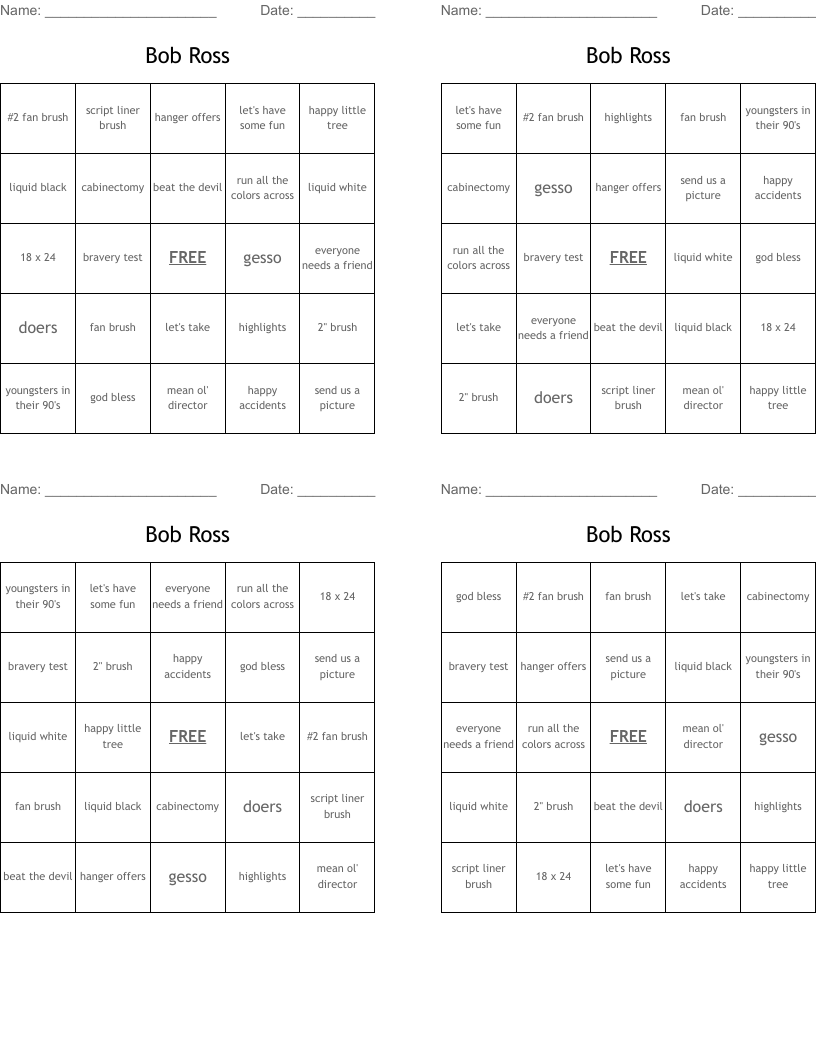 Name: ______________________ Date: __________

Bob Ross

| #2 fan brush | script liner brush | hanger offers | let's have some fun | happy little tree |
|---|---|---|---|---|
| liquid black | cabinectomy | beat the devil | run all the colors across | liquid white |
| 18 x 24 | bravery test | FREE | gesso | everyone needs a friend |
| doers | fan brush | let's take | highlights | 2" brush |
| youngsters in their 90's | god bless | mean ol' director | happy accidents | send us a picture |

Name: ______________________ Date: __________

Bob Ross

| let's have some fun | #2 fan brush | highlights | fan brush | youngsters in their 90's |
|---|---|---|---|---|
| cabinectomy | gesso | hanger offers | send us a picture | happy accidents |
| run all the colors across | bravery test | FREE | liquid white | god bless |
| let's take | everyone needs a friend | beat the devil | liquid black | 18 x 24 |
| 2" brush | doers | script liner brush | mean ol' director | happy little tree |

Name: ______________________ Date: __________

Bob Ross

| youngsters in their 90's | let's have some fun | everyone needs a friend | run all the colors across | 18 x 24 |
|---|---|---|---|---|
| bravery test | 2" brush | happy accidents | god bless | send us a picture |
| liquid white | happy little tree | FREE | let's take | #2 fan brush |
| fan brush | liquid black | cabinectomy | doers | script liner brush |
| beat the devil | hanger offers | gesso | highlights | mean ol' director |

Name: ______________________ Date: __________

Bob Ross

| god bless | #2 fan brush | fan brush | let's take | cabinectomy |
|---|---|---|---|---|
| bravery test | hanger offers | send us a picture | liquid black | youngsters in their 90's |
| everyone needs a friend | run all the colors across | FREE | mean ol' director | gesso |
| liquid white | 2" brush | beat the devil | doers | highlights |
| script liner brush | 18 x 24 | let's have some fun | happy accidents | happy little tree |